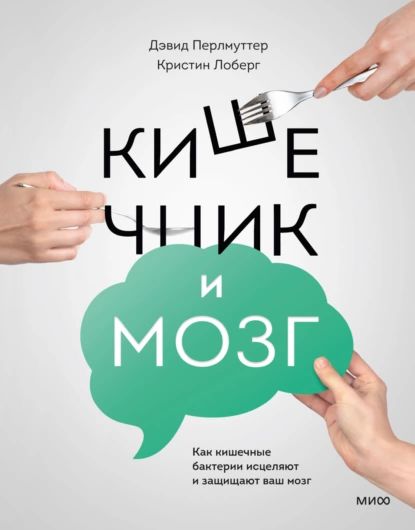 Дэвид Перлмуттер
Кристин Лоберг

КИШЕЧНИК
И
МОЗГ

Как кишечные бактерии исцеляют и защищают ваш мозг

МИФ